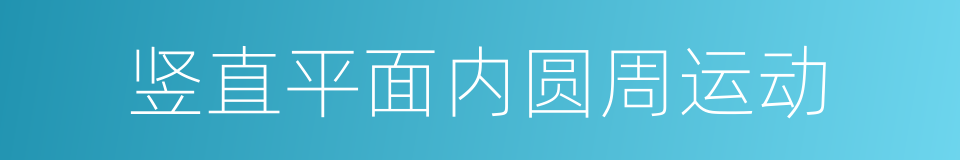 竖直平面内圆周运动